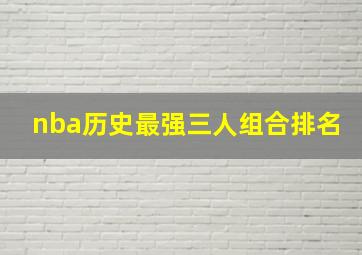 nba历史最强三人组合排名